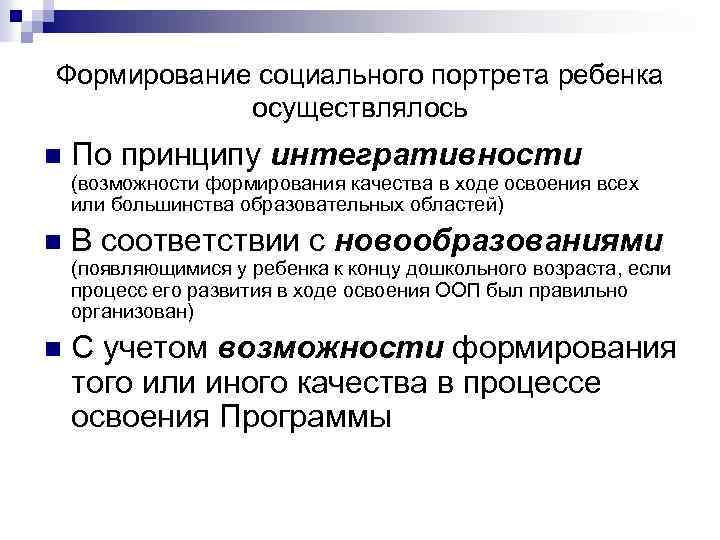 Формирование социального портрета ребенка осуществлялось

По принципу интегративности (возможности формирования качества в ходе освоения всех или большинства образовательных областей)

В соответствии с новообразованиями (появляющимися у ребенка к концу дошкольного возраста, если процесс его развития в ходе освоения ООП был правильно организован)

С учетом возможности формирования того или иного качества в процессе освоения Программы